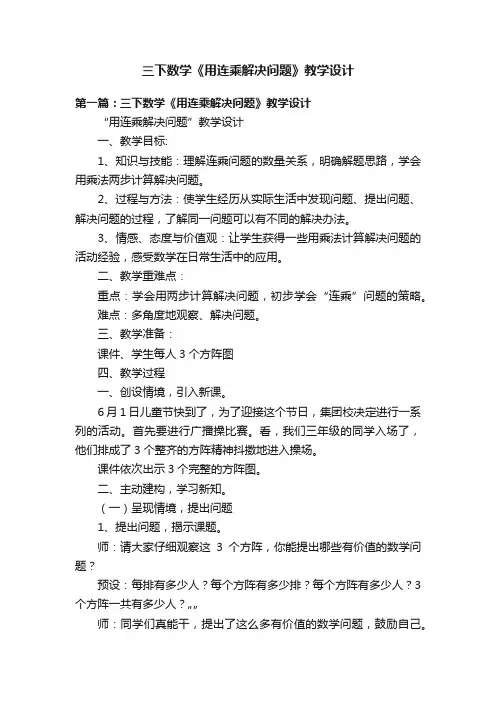 三下数学《用连乘解决问题》教学设计

第一篇：三下数学《用连乘解决问题》教学设计

“用连乘解决问题”教学设计

一、教学目标:

1、知识与技能：理解连乘问题的数量关系，明确解题思路，学会用乘法两步计算解决问题。

2、过程与方法：使学生经历从实际生活中发现问题、提出问题、解决问题的过程，了解同一问题可以有不同的解决办法。

3、情感、态度与价值观：让学生获得一些用乘法计算解决问题的活动经验，感受数学在日常生活中的应用。

二、教学重难点：

重点：学会用两步计算解决问题，初步学会“连乘”问题的策略。

难点：多角度地观察、解决问题。

三、教学准备：

课件、学生每人3个方阵图

四、教学过程

一、创设情境，引入新课。

6月1日儿童节快到了，为了迎接这个节日，集团校决定进行一系列的活动。首先要进行广播操比赛。看，我们三年级的同学入场了，他们排成了3个整齐的方阵精神抖擞地进入操场。

课件依次出示3个完整的方阵图。

二、主动建构，学习新知。

（一）呈现情境，提出问题

1、提出问题，揭示课题。

师：请大家仔细观察这 3 个方阵，你能提出哪些有价值的数学问题？

预设：每排有多少人？每个方阵有多少排？每个方阵有多少人？3个方阵一共有多少人？„„

师：同学们真能干，提出了这么多有价值的数学问题，鼓励自己。